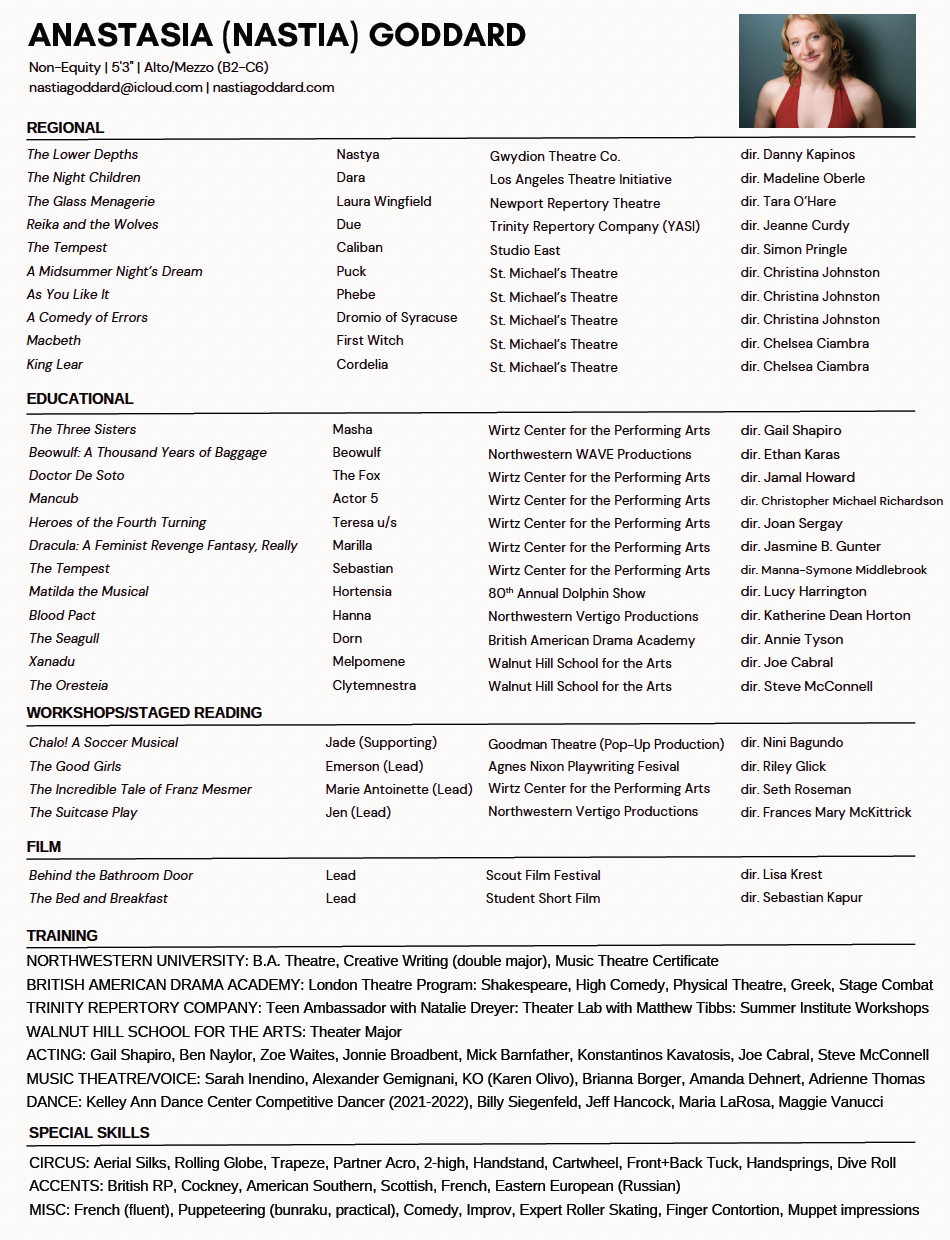 ANASTASIA (NASTIA) GODDARD

Non-Equity | 5'3" | Alto/Mezzo (B2-C6)
nastiagoddard@icloud.com | nastiagoddard.com

REGIONAL

| | | | |
|---|---|---|---|
| The Lower Depths | Nastya | Gwydion Theatre Co. | dir. Danny Kapinos |
| The Night Children | Dara | Los Angeles Theatre Initiative | dir. Madeline Oberle |
| The Glass Menagerie | Laura Wingfield | Newport Repertory Theatre | dir. Tara O'Hare |
| Reika and the Wolves | Due | Trinity Repertory Company (YASI) | dir. Jeanne Curdy |
| The Tempest | Caliban | Studio East | dir. Simon Pringle |
| A Midsummer Night's Dream | Puck | St. Michael's Theatre | dir. Christina Johnston |
| As You Like It | Phebe | St. Michael's Theatre | dir. Christina Johnston |
| A Comedy of Errors | Dromio of Syracuse | St. Michael's Theatre | dir. Christina Johnston |
| Macbeth | First Witch | St. Michael's Theatre | dir. Chelsea Ciambra |
| King Lear | Cordelia | St. Michael's Theatre | dir. Chelsea Ciambra |

EDUCATIONAL

| | | | |
|---|---|---|---|
| The Three Sisters | Masha | Wirtz Center for the Performing Arts | dir. Gail Shapiro |
| Beowulf: A Thousand Years of Baggage | Beowulf | Northwestern WAVE Productions | dir. Ethan Karas |
| Doctor De Soto | The Fox | Wirtz Center for the Performing Arts | dir. Jamal Howard |
| Mancub | Actor 5 | Wirtz Center for the Performing Arts | dir. Christopher Michael Richardson |
| Heroes of the Fourth Turning | Teresa u/s | Wirtz Center for the Performing Arts | dir. Joan Sergay |
| Dracula: A Feminist Revenge Fantasy, Really | Marilla | Wirtz Center for the Performing Arts | dir. Jasmine B. Gunter |
| The Tempest | Sebastian | Wirtz Center for the Performing Arts | dir. Manna-Symone Middlebrook |
| Matilda the Musical | Hortensia | 80$^{th}$ Annual Dolphin Show | dir. Lucy Harrington |
| Blood Pact | Hanna | Northwestern Vertigo Productions | dir. Katherine Dean Horton |
| The Seagull | Dorn | British American Drama Academy | dir. Annie Tyson |
| Xanadu | Melpomene | Walnut Hill School for the Arts | dir. Joe Cabral |
| The Oresteia | Clytemnestra | Walnut Hill School for the Arts | dir. Steve McConnell |

WORKSHOPS/STAGED READING

| | | | |
|---|---|---|---|
| Chalo! A Soccer Musical | Jade (Supporting) | Goodman Theatre (Pop-Up Production) | dir. Nini Bagundo |
| The Good Girls | Emerson (Lead) | Agnes Nixon Playwriting Fesival | dir. Riley Glick |
| The Incredible Tale of Franz Mesmer | Marie Antoinette (Lead) | Wirtz Center for the Performing Arts | dir. Seth Roseman |
| The Suitcase Play | Jen (Lead) | Northwestern Vertigo Productions | dir. Frances Mary McKittrick |

FILM

| | | | |
|---|---|---|---|
| Behind the Bathroom Door | Lead | Scout Film Festival | dir. Lisa Krest |
| The Bed and Breakfast | Lead | Student Short Film | dir. Sebastian Kapur |

TRAINING

NORTHWESTERN UNIVERSITY: B.A. Theatre, Creative Writing (double major), Music Theatre Certificate
BRITISH AMERICAN DRAMA ACADEMY: London Theatre Program: Shakespeare, High Comedy, Physical Theatre, Greek, Stage Combat
TRINITY REPERTORY COMPANY: Teen Ambassador with Natalie Dreyer: Theater Lab with Matthew Tibbs: Summer Institute Workshops
WALNUT HILL SCHOOL FOR THE ARTS: Theater Major
ACTING: Gail Shapiro, Ben Naylor, Zoe Waites, Jonnie Broadbent, Mick Barnfather, Konstantinos Kavatosis, Joe Cabral, Steve McConnell
MUSIC THEATRE/VOICE: Sarah Inendino, Alexander Gemignani, KO (Karen Olivo), Brianna Borger, Amanda Dehnert, Adrienne Thomas
DANCE: Kelley Ann Dance Center Competitive Dancer (2021-2022), Billy Siegenfeld, Jeff Hancock, Maria LaRosa, Maggie Vanucci

SPECIAL SKILLS

CIRCUS: Aerial Silks, Rolling Globe, Trapeze, Partner Acro, 2-high, Handstand, Cartwheel, Front+Back Tuck, Handsprings, Dive Roll
ACCENTS: British RP, Cockney, American Southern, Scottish, French, Eastern European (Russian)
MISC: French (fluent), Puppeteering (bunraku, practical), Comedy, Improv, Expert Roller Skating, Finger Contortion, Muppet impressions